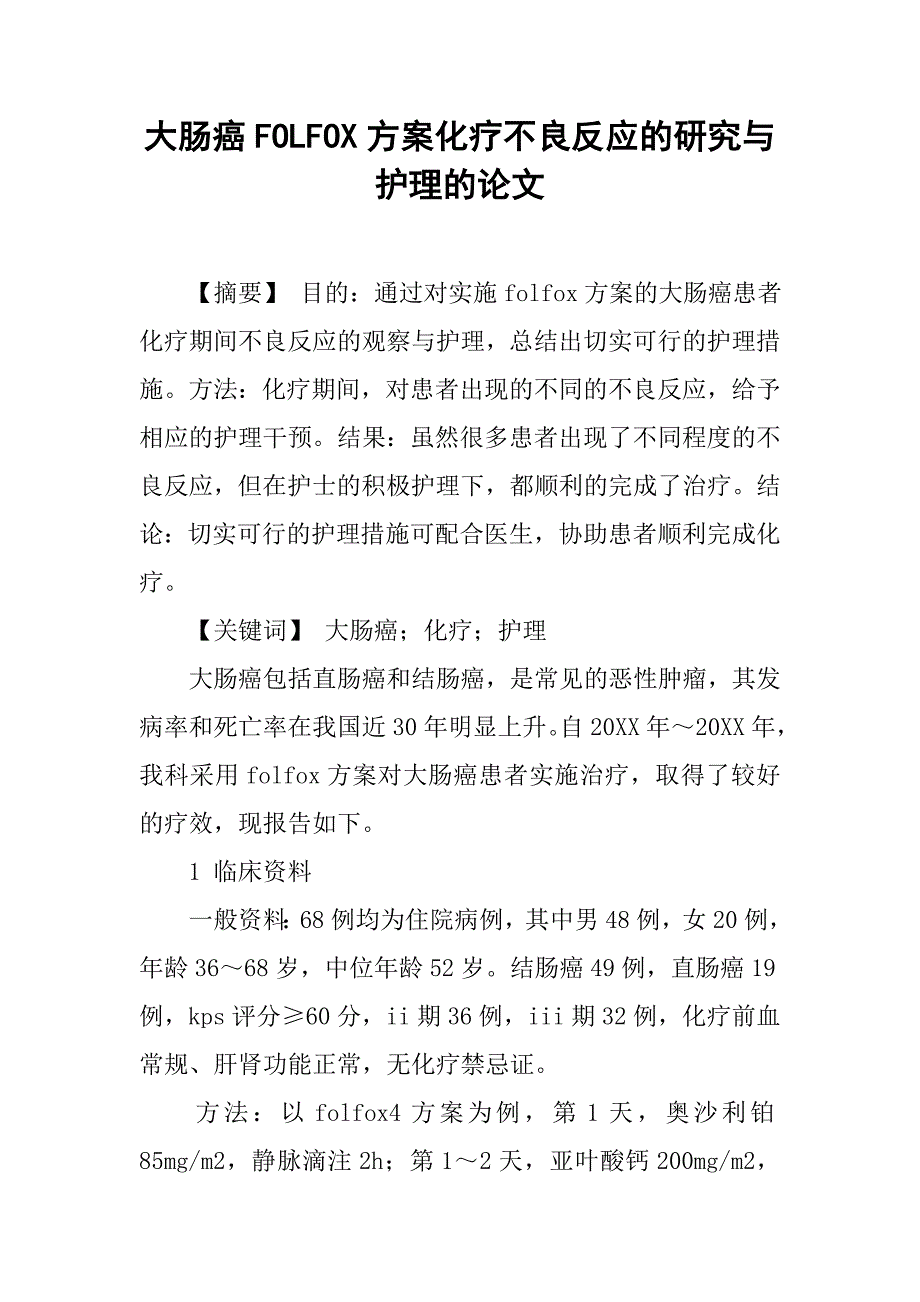 大肠癌FOLFOX方案化疗不良反应的研究与护理的论文

【摘要】 目的：通过对实施folfox方案的大肠癌患者化疗期间不良反应的观察与护理，总结出切实可行的护理措施。方法：化疗期间，对患者出现的不同的不良反应，给予相应的护理干预。结果：虽然很多患者出现了不同程度的不良反应，但在护士的积极护理下，都顺利的完成了治疗。结论：切实可行的护理措施可配合医生，协助患者顺利完成化疗。

【关键词】 大肠癌；化疗；护理

大肠癌包括直肠癌和结肠癌，是常见的恶性肿瘤，其发病率和死亡率在我国近30年明显上升。自20XX年～20XX年，我科采用folfox方案对大肠癌患者实施治疗，取得了较好的疗效，现报告如下。

1 临床资料

一般资料：68例均为住院病例，其中男48例，女20例，年龄36～68岁，中位年龄52岁。结肠癌49例，直肠癌19例，kps评分≥60分，ii期36例，iii期32例，化疗前血常规、肝肾功能正常，无化疗禁忌证。

方法：以folfox4方案为例，第1天，奥沙利铂85mg/m2，静脉滴注2h；第1～2天，亚叶酸钙200mg/m2，